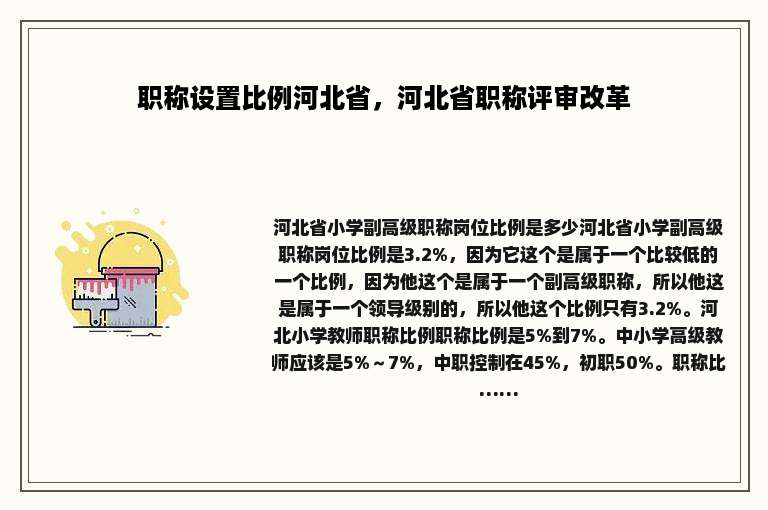 职称设置比例河北省，河北省职称评审改革

河北省小学副高级职称岗位比例是多少河北省小学副高级职称岗位比例是3.2%，因为它这个是属于一个比较低的一个比例，因为他这个是属于一个副高级职称，所以他这是属于一个领导级别的，所以他这个比例只有3.2%。河北小学教师职称比例职称比例是5%到7%。中小学高级教师应该是5%～7%，中职控制在45%，初职50%。职称比……